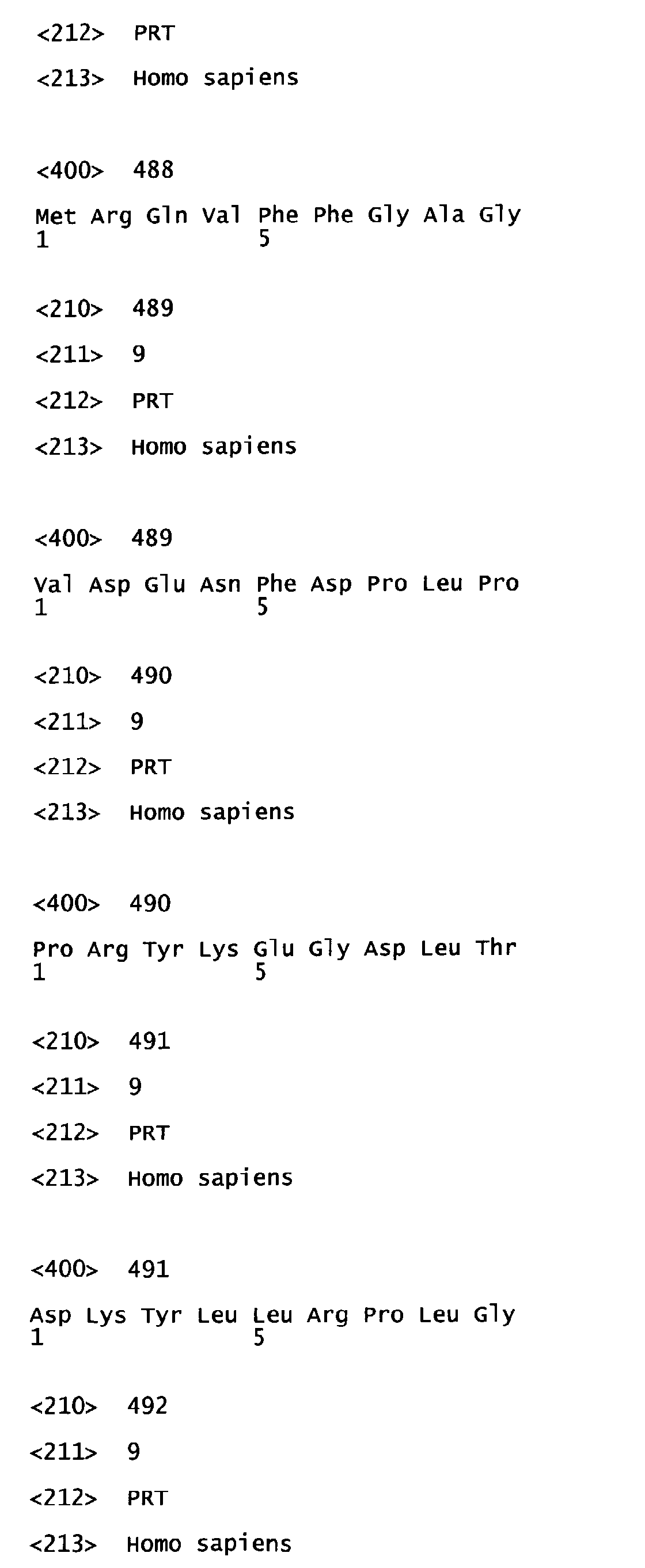 <212> PRT

<213> Homo sapiens

<400> 488

Met Arg Gln Val Phe Phe Gly Ala Gly
1 5

<210> 489

<211> 9

<212> PRT

<213> Homo sapiens

<400> 489

Val Asp Glu Asn Phe Asp Pro Leu Pro
1 5

<210> 490

<211> 9

<212> PRT

<213> Homo sapiens

<400> 490

Pro Arg Tyr Lys Glu Gly Asp Leu Thr
1 5

<210> 491

<211> 9

<212> PRT

<213> Homo sapiens

<400> 491

Asp Lys Tyr Leu Leu Arg Pro Leu Gly
1 5

<210> 492

<211> 9

<212> PRT

<213> Homo sapiens